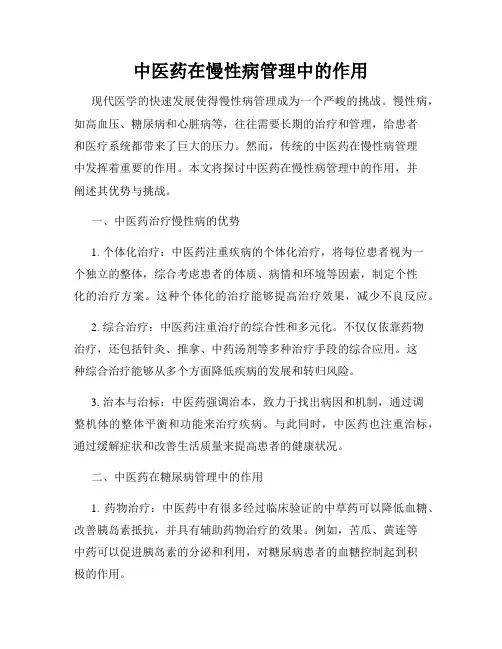 中医药在慢性病管理中的作用

现代医学的快速发展使得慢性病管理成为一个严峻的挑战。慢性病，如高血压、糖尿病和心脏病等，往往需要长期的治疗和管理，给患者和医疗系统都带来了巨大的压力。然而，传统的中医药在慢性病管理中发挥着重要的作用。本文将探讨中医药在慢性病管理中的作用，并阐述其优势与挑战。

一、中医药治疗慢性病的优势

1. 个体化治疗：中医药注重疾病的个体化治疗，将每位患者视为一个独立的整体，综合考虑患者的体质、病情和环境等因素，制定个性化的治疗方案。这种个体化的治疗能够提高治疗效果，减少不良反应。

2. 综合治疗：中医药注重治疗的综合性和多元化。不仅仅依靠药物治疗，还包括针灸、推拿、中药汤剂等多种治疗手段的综合应用。这种综合治疗能够从多个方面降低疾病的发展和转归风险。

3. 治本与治标：中医药强调治本，致力于找出病因和机制，通过调整机体的整体平衡和功能来治疗疾病。与此同时，中医药也注重治标，通过缓解症状和改善生活质量来提高患者的健康状况。

二、中医药在糖尿病管理中的作用

1. 药物治疗：中医药中有很多经过临床验证的中草药可以降低血糖、改善胰岛素抵抗，并具有辅助药物治疗的效果。例如，苦瓜、黄连等中药可以促进胰岛素的分泌和利用，对糖尿病患者的血糖控制起到积极的作用。